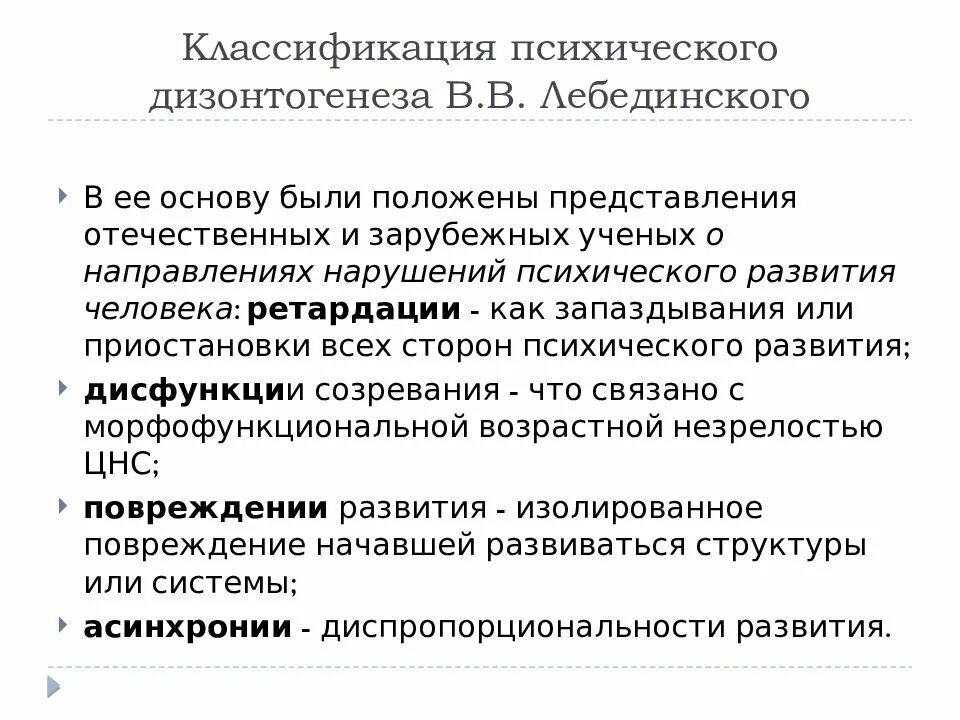 Классификация психического дизонтогенеза В.В. Лебединского

В ее основу были положены представления отечественных и зарубежных ученых о направлениях нарушений психического развития человека: ретардации - как запаздывания или приостановки всех сторон психического развития;

дисфункции созревания - что связано с морфофункциональной возрастной незрелостью ЦНС;

повреждении развития - изолированное повреждение начавшей развиваться структуры или системы;

асинхронии - диспропорциональности развития.